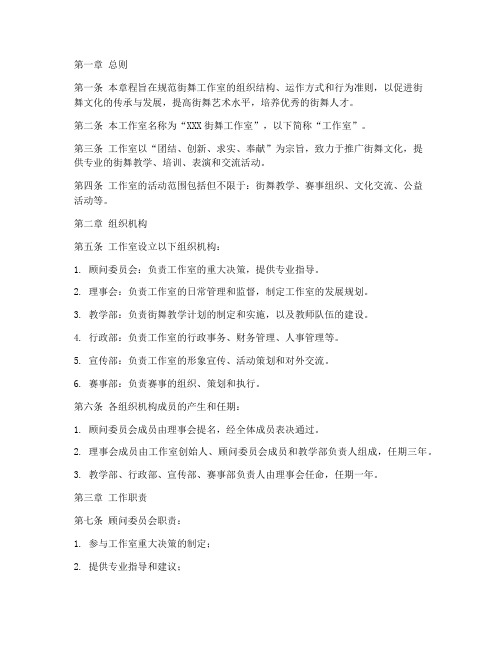 第一章 总则

第一条 本章程旨在规范街舞工作室的组织结构、运作方式和行为准则，以促进街舞文化的传承与发展，提高街舞艺术水平，培养优秀的街舞人才。

第二条 本工作室名称为“XXX街舞工作室”，以下简称“工作室”。

第三条 工作室以“团结、创新、求实、奉献”为宗旨，致力于推广街舞文化，提供专业的街舞教学、培训、表演和交流活动。

第四条 工作室的活动范围包括但不限于：街舞教学、赛事组织、文化交流、公益活动等。

第二章 组织机构

第五条 工作室设立以下组织机构：

1. 顾问委员会：负责工作室的重大决策，提供专业指导。

2. 理事会：负责工作室的日常管理和监督，制定工作室的发展规划。

3. 教学部：负责街舞教学计划的制定和实施，以及教师队伍的建设。

4. 行政部：负责工作室的行政事务、财务管理、人事管理等。

5. 宣传部：负责工作室的形象宣传、活动策划和对外交流。

6. 赛事部：负责赛事的组织、策划和执行。

第六条 各组织机构成员的产生和任期：

1. 顾问委员会成员由理事会提名，经全体成员表决通过。

2. 理事会成员由工作室创始人、顾问委员会成员和教学部负责人组成，任期三年。

3. 教学部、行政部、宣传部、赛事部负责人由理事会任命，任期一年。

第三章 工作职责

第七条 顾问委员会职责：

1. 参与工作室重大决策的制定；

2. 提供专业指导和建议；